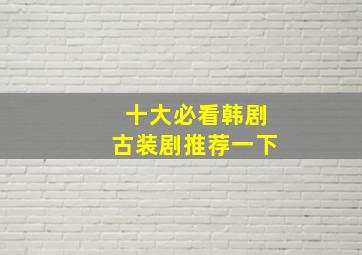 十大必看韩剧
古装剧推荐一下